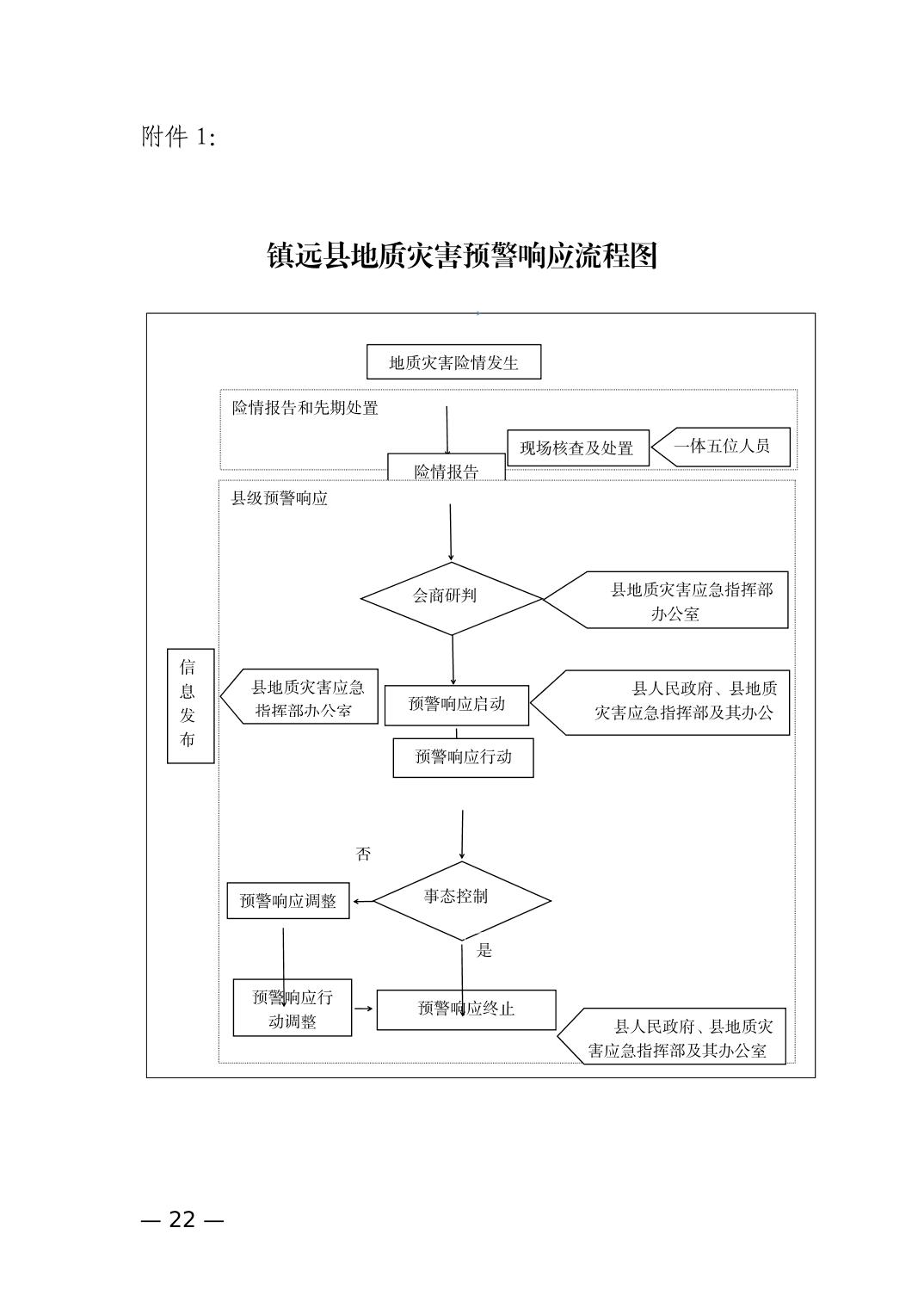 附件 1:

镇远县地质灾害预警响应流程图

地质灾害险情发生

险情报告和先期处置

现场核查及处置

一体五位人员

险情报告

县级预警响应

会商研判

县地质灾害应急指挥部办公室

信息发布

县地质灾害应急指挥部办公室

预警响应启动

县人民政府、县地质灾害应急指挥部及其办公

预警响应行动

否

预警响应调整

事态控制

是

预警响应行动调整

预警响应终止

县人民政府、县地质灾害应急指挥部及其办公室

— 22 —